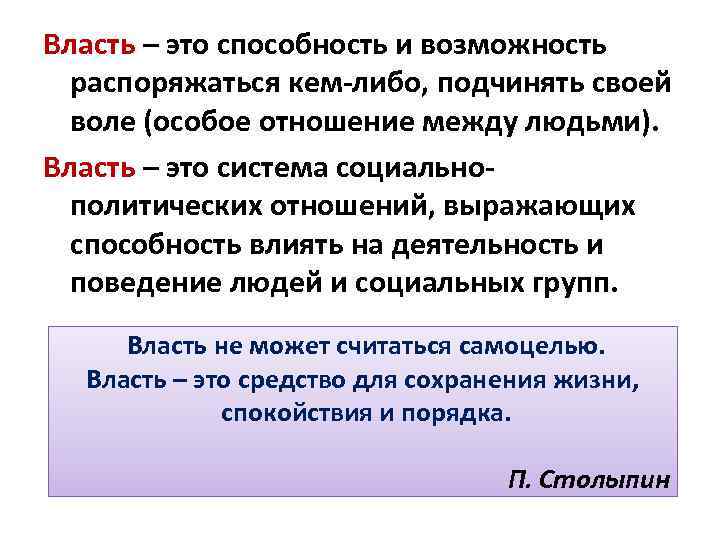 Власть – это способность и возможность распоряжаться кем-либо, подчинять своей воле (особое отношение между людьми).

Власть – это система социально-политических отношений, выражающих способность влиять на деятельность и поведение людей и социальных групп.

Власть не может считаться самоцелью.
Власть – это средство для сохранения жизни, спокойствия и порядка.

П. Столыпин